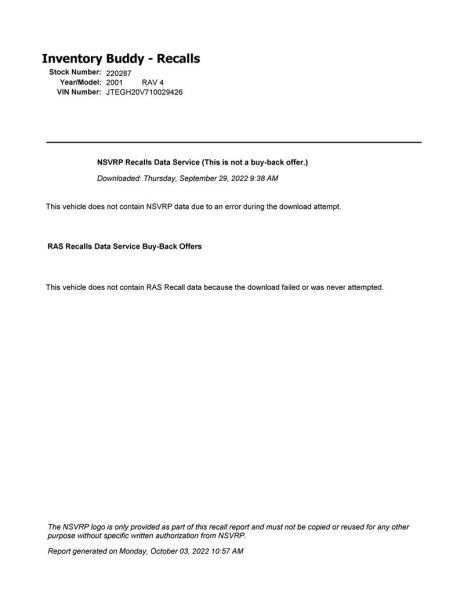 Inventory Buddy - Recalls

Stock Number: 220287
Year/Model: 2001 RAV 4
VIN Number: JTEGH20V710029426

NSVRP Recalls Data Service (This is not a buy-back offer.)

Downloaded: Thursday, September 29, 2022 9:38 AM

This vehicle does not contain NSVRP data due to an error during the download attempt.

RAS Recalls Data Service Buy-Back Offers

This vehicle does not contain RAS Recall data because the download failed or was never attempted.

The NSVRP logo is only provided as part of this recall report and must not be copied or reused for any other purpose without specific written authorization from NSVRP.

Report generated on Monday, October 03, 2022 10:57 AM